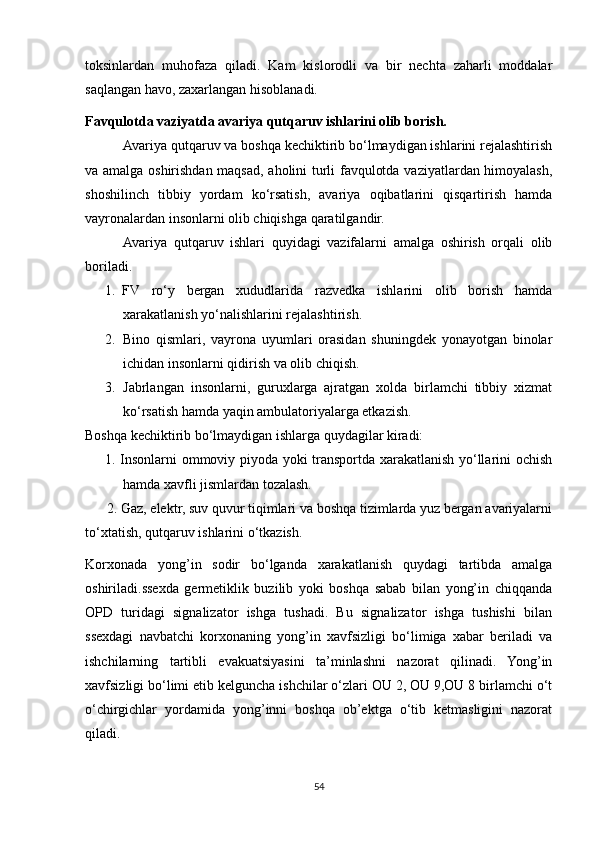 toksinlardan muhofaza qiladi. Kam kislorodli va bir nechta zaharli moddalar saqlangan havo, zaxarlangan hisoblanadi.

Favqulotda vaziyatda avariya qutqaruv ishlarini olib borish.

Avariya qutqaruv va boshqa kechiktirib bo‘lmaydigan ishlarini rejalashtirish va amalga oshirishdan maqsad, aholini turli favqulotda vaziyatlardan himoyalash, shoshilinch tibbiy yordam ko‘rsatish, avariya oqibatlarini qisqartirish hamda vayronalardan insonlarni olib chiqishga qaratilgandir.

Avariya qutqaruv ishlari quyidagi vazifalarni amalga oshirish orqali olib boriladi.

1. FV ro‘y bergan xududlarida razvedka ishlarini olib borish hamda xarakatlanish yo‘nalishlarini rejalashtirish.
2. Bino qismlari, vayrona uyumlari orasidan shuningdek yonayotgan binolar ichidan insonlarni qidirish va olib chiqish.
3. Jabrlangan insonlarni, guruxlarga ajratgan xolda birlamchi tibbiy xizmat ko‘rsatish hamda yaqin ambulatoriyalarga etkazish.

Boshqa kechiktirib bo‘lmaydigan ishlarga quydagilar kiradi:

1. Insonlarni ommoviy piyoda yoki transportda xarakatlanish yo‘llarini ochish hamda xavfli jismlardan tozalash.

2. Gaz, elektr, suv quvur tiqimlari va boshqa tizimlarda yuz bergan avariyalarni to‘xtatish, qutqaruv ishlarini o‘tkazish.

Korxonada yong’in sodir bo‘lganda xarakatlanish quydagi tartibda amalga oshiriladi.ssexda germetiklik buzilib yoki boshqa sabab bilan yong’in chiqqanda OPD turidagi signalizator ishga tushadi. Bu signalizator ishga tushishi bilan ssexdagi navbatchi korxonaning yong’in xavfsizligi bo‘limiga xabar beriladi va ishchilarning tartibli evakuatsiyasini ta’minlashni nazorat qilinadi. Yong’in xavfsizligi bo‘limi etib kelguncha ishchilar o‘zlari OU 2, OU 9,OU 8 birlamchi o‘t o‘chirgichlar yordamida yong’inni boshqa ob’ektga o‘tib ketmasligini nazorat qiladi.

54